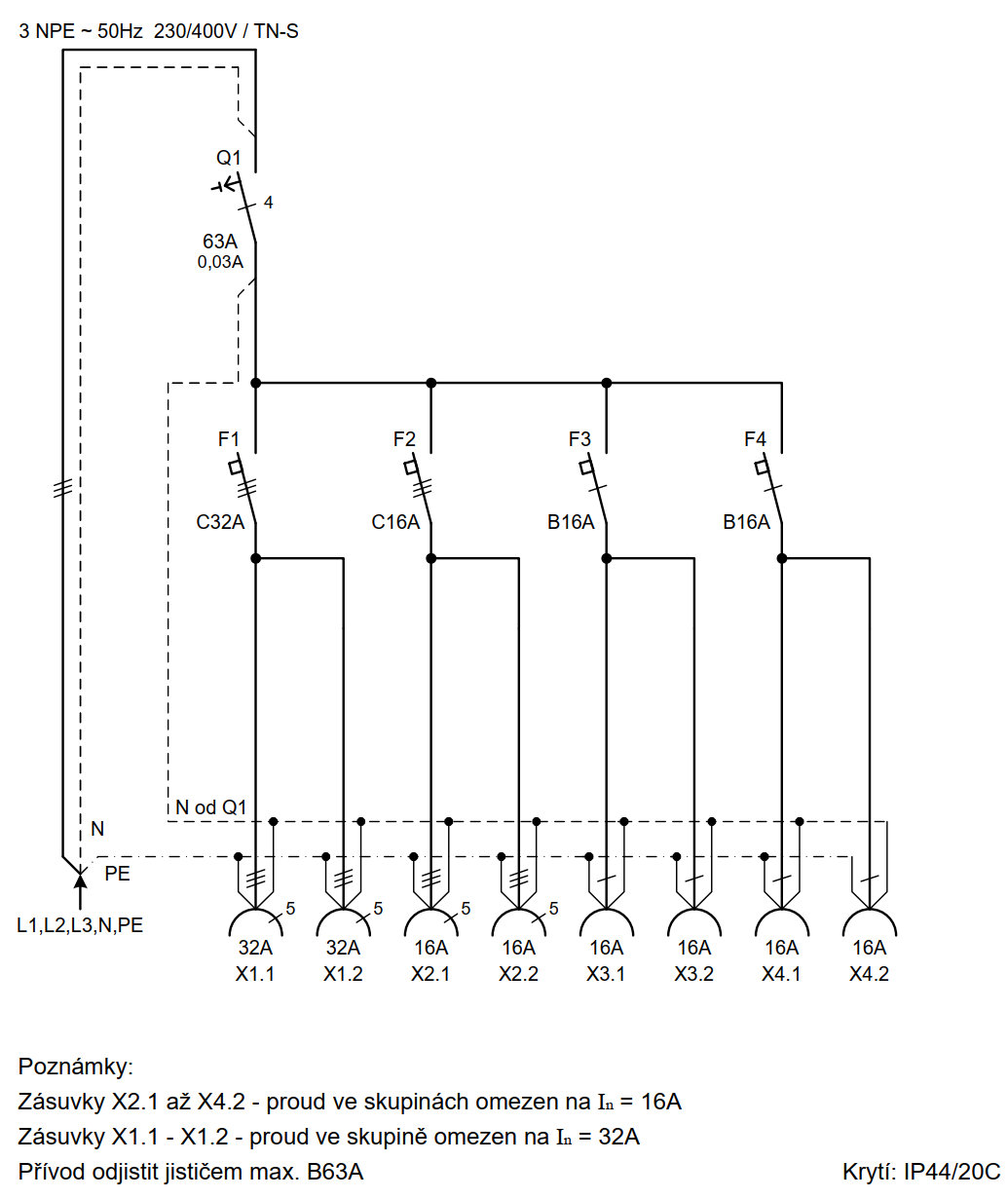 3 NPE ~ 50Hz 230/400V / TN-S

Q1

4

63A
0,03A

F1
C32A

F2
C16A

F3
B16A

F4
B16A

N od Q1

N

PE

L1,L2,L3,N,PE

5 5 5 5

32A X1.1
32A X1.2
16A X2.1
16A X2.2
16A X3.1
16A X3.2
16A X4.1
16A X4.2

Poznámky:
Zásuvky X2.1 až X4.2 - proud ve skupinách omezen na $I_n$ = 16A
Zásuvky X1.1 - X1.2 - proud ve skupině omezen na $I_n$ = 32A
Přívod odjistit jističem max. B63A

Krytí: IP44/20C